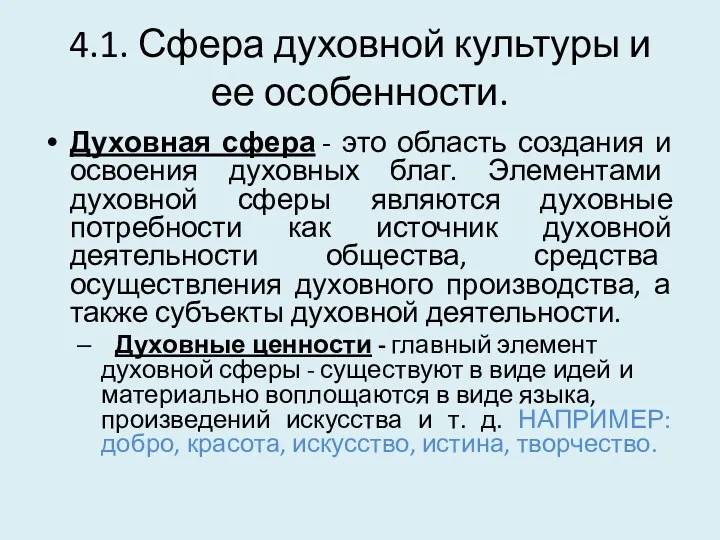 4.1. Сфера духовной культуры и ее особенности.

• Духовная сфера - это область создания и освоения духовных благ. Элементами духовной сферы являются духовные потребности как источник духовной деятельности общества, средства осуществления духовного производства, а также субъекты духовной деятельности.

– Духовные ценности - главный элемент духовной сферы - существуют в виде идей и материально воплощаются в виде языка, произведений искусства и т. д. НАПРИМЕР: добро, красота, искусство, истина, творчество.